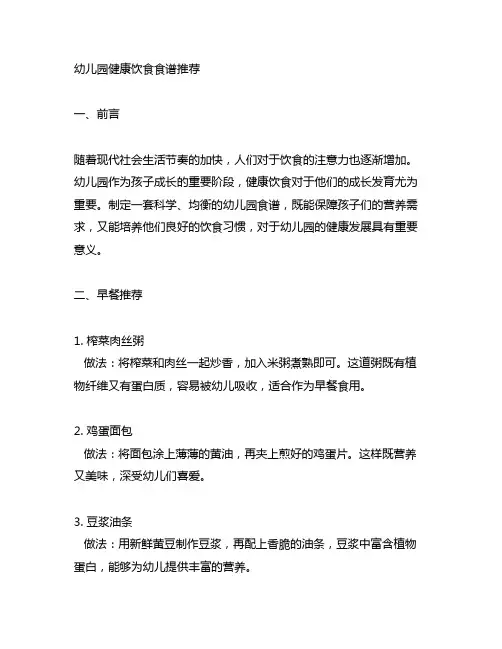 幼儿园健康饮食食谱推荐

一、前言

随着现代社会生活节奏的加快，人们对于饮食的注意力也逐渐增加。幼儿园作为孩子成长的重要阶段，健康饮食对于他们的成长发育尤为重要。制定一套科学、均衡的幼儿园食谱，既能保障孩子们的营养需求，又能培养他们良好的饮食习惯，对于幼儿园的健康发展具有重要意义。

二、早餐推荐

1. 榨菜肉丝粥
做法：将榨菜和肉丝一起炒香，加入米粥煮熟即可。这道粥既有植物纤维又有蛋白质，容易被幼儿吸收，适合作为早餐食用。

2. 鸡蛋面包
做法：将面包涂上薄薄的黄油，再夹上煎好的鸡蛋片。这样既营养又美味，深受幼儿们喜爱。

3. 豆浆油条
做法：用新鲜黄豆制作豆浆，再配上香脆的油条，豆浆中富含植物蛋白，能够为幼儿提供丰富的营养。